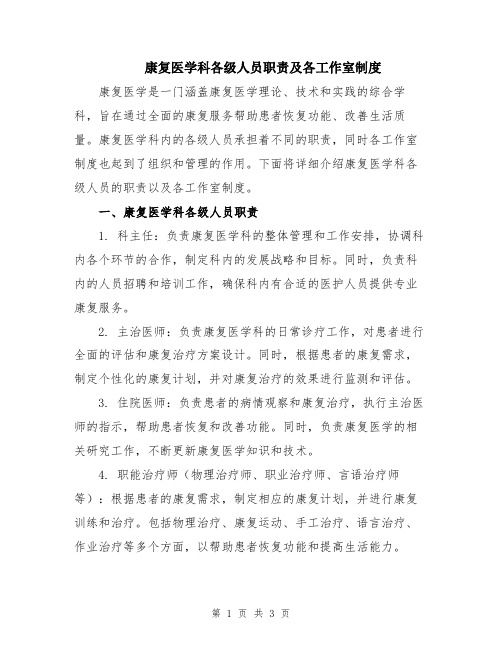 康复医学科各级人员职责及各工作室制度

康复医学是一门涵盖康复医学理论、技术和实践的综合学科，旨在通过全面的康复服务帮助患者恢复功能、改善生活质量。康复医学科内的各级人员承担着不同的职责，同时各工作室制度也起到了组织和管理的作用。下面将详细介绍康复医学科各级人员的职责以及各工作室制度。

一、康复医学科各级人员职责

1. 科主任：负责康复医学科的整体管理和工作安排，协调科内各个环节的合作，制定科内的发展战略和目标。同时，负责科内的人员招聘和培训工作，确保科内有合适的医护人员提供专业康复服务。

2. 主治医师：负责康复医学科的日常诊疗工作，对患者进行全面的评估和康复治疗方案设计。同时，根据患者的康复需求，制定个性化的康复计划，并对康复治疗的效果进行监测和评估。

3. 住院医师：负责患者的病情观察和康复治疗，执行主治医师的指示，帮助患者恢复和改善功能。同时，负责康复医学的相关研究工作，不断更新康复医学知识和技术。

4. 职能治疗师（物理治疗师、职业治疗师、言语治疗师等）：根据患者的康复需求，制定相应的康复计划，并进行康复训练和治疗。包括物理治疗、康复运动、手工治疗、语言治疗、作业治疗等多个方面，以帮助患者恢复功能和提高生活能力。

第 1 页 共 3 页